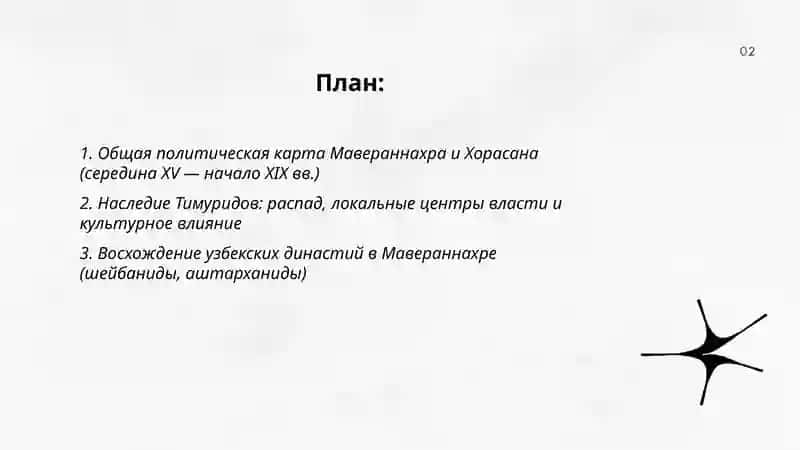 02

План:

1. Общая политическая карта Мавераннахра и Хорасана (середина XV — начало XIX вв.)

2. Наследие Тимуридов: распад, локальные центры власти и культурное влияние

3. Восхождение узбекских династий в Мавераннахре (шейбаниды, аштарханиды)